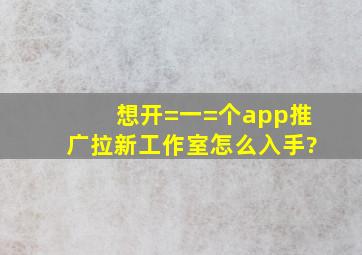 想开=一=个app推广拉新工作室怎么入手?